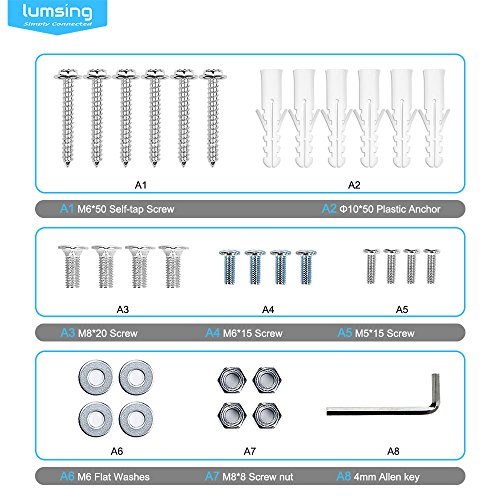 lumsing
Simply Connected

A1

A2

A1 M6*50 Self-tap Screw

A2 Φ10*50 Plastic Anchor

A3

A4

A5

A3 M8*20 Screw

A4 M6*15 Screw

A5 M5*15 Screw

A6

A7

A8

A6 M6 Flat Washes

A7 M8*8 Screw nut

A8 4mm Allen key